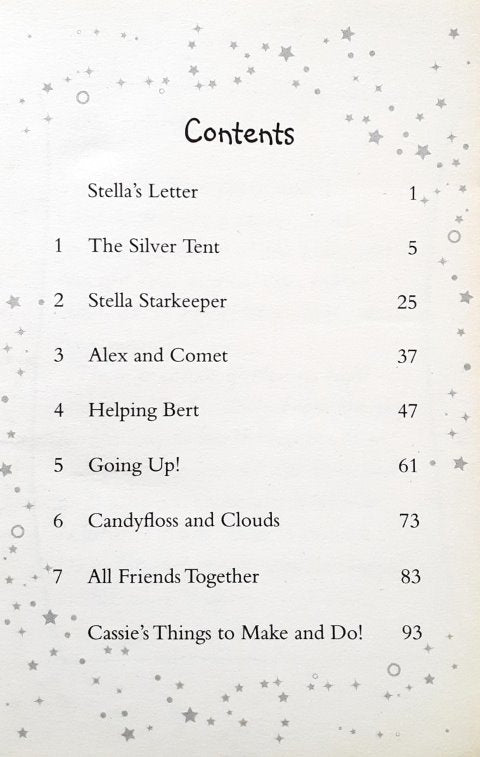 Contents

| | | |
|---|---|---|
| | Stella's Letter | 1 |
| 1 | The Silver Tent | 5 |
| 2 | Stella Starkeeper | 25 |
| 3 | Alex and Comet | 37 |
| 4 | Helping Bert | 47 |
| 5 | Going Up! | 61 |
| 6 | Candyfloss and Clouds | 73 |
| 7 | All Friends Together | 83 |
| | Cassie's Things to Make and Do! | 93 |